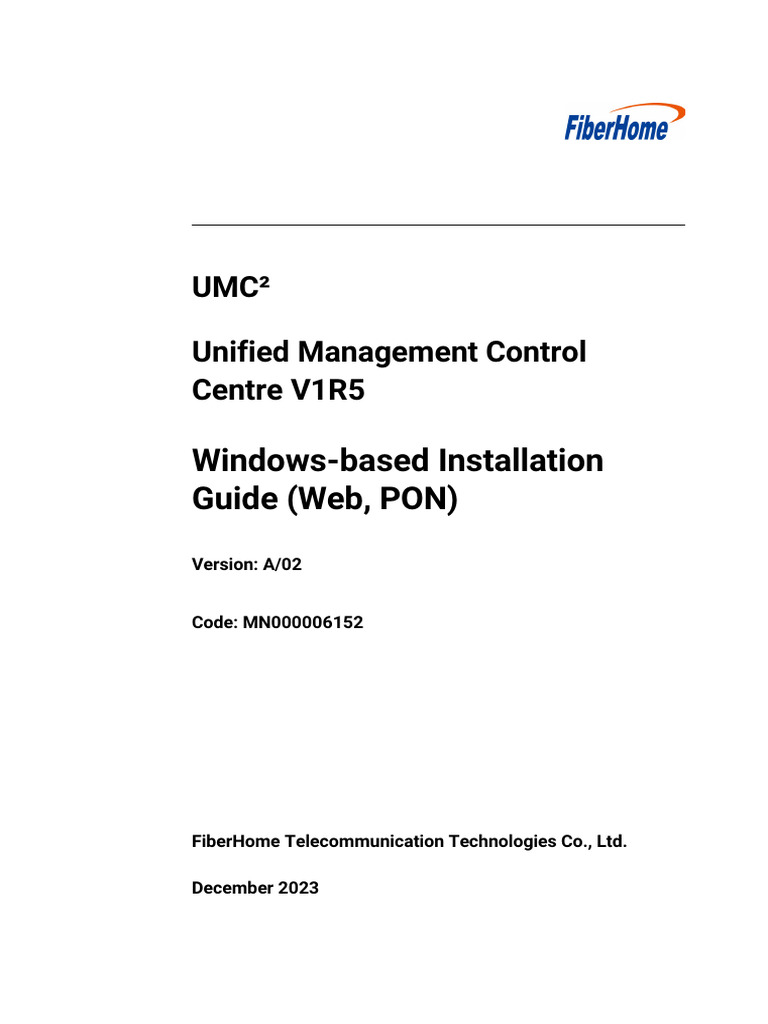 FiberHome

UMC²

Unified Management Control Centre V1R5

Windows-based Installation Guide (Web, PON)

Version: A/02

Code: MN000006152

FiberHome Telecommunication Technologies Co., Ltd.

December 2023